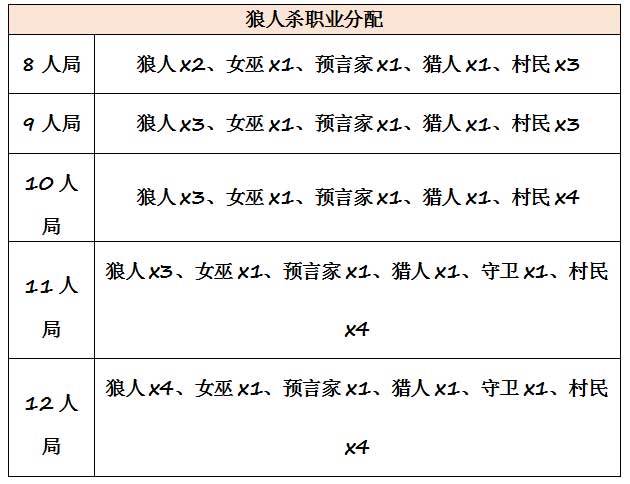 | 狼人杀职业分配 | |
|---|---|
| 8 人局 | 狼人 x2、女巫 x1、预言家 x1、猎人 x1、村民 x3 |
| 9 人局 | 狼人 x3、女巫 x1、预言家 x1、猎人 x1、村民 x3 |
| 10 人局 | 狼人 x3、女巫 x1、预言家 x1、猎人 x1、村民 x4 |
| 11 人局 | 狼人 x3、女巫 x1、预言家 x1、猎人 x1、守卫 x1、村民 x4 |
| 12 人局 | 狼人 x4、女巫 x1、预言家 x1、猎人 x1、守卫 x1、村民 x4 |